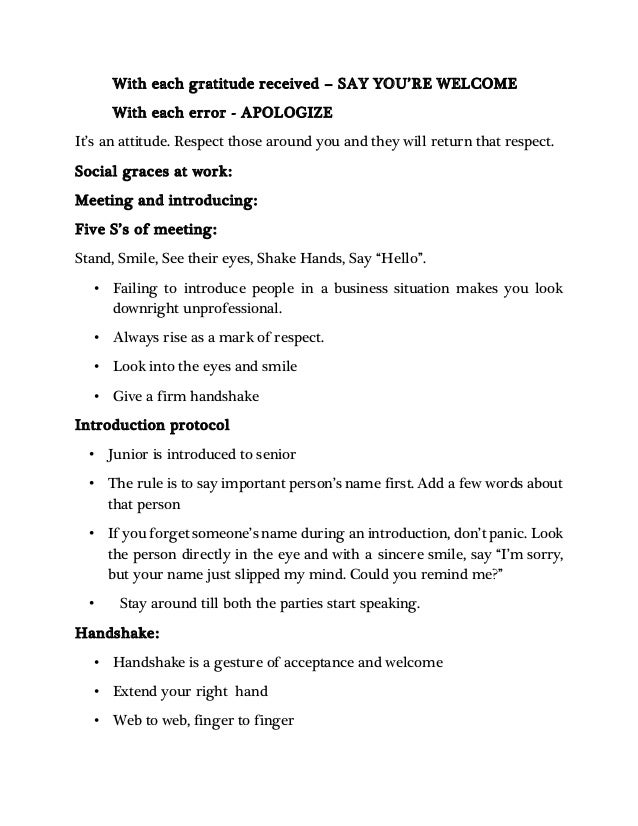 With each gratitude received – SAY YOU'RE WELCOME

With each error - APOLOGIZE

It's an attitude. Respect those around you and they will return that respect.

Social graces at work:

Meeting and introducing:

Five S's of meeting:

Stand, Smile, See their eyes, Shake Hands, Say "Hello".

• Failing to introduce people in a business situation makes you look downright unprofessional.

• Always rise as a mark of respect.

• Look into the eyes and smile

• Give a firm handshake

Introduction protocol

• Junior is introduced to senior

• The rule is to say important person's name first. Add a few words about that person

• If you forget someone's name during an introduction, don't panic. Look the person directly in the eye and with a sincere smile, say "I'm sorry, but your name just slipped my mind. Could you remind me?"

• Stay around till both the parties start speaking.

Handshake:

• Handshake is a gesture of acceptance and welcome

• Extend your right hand

• Web to web, finger to finger